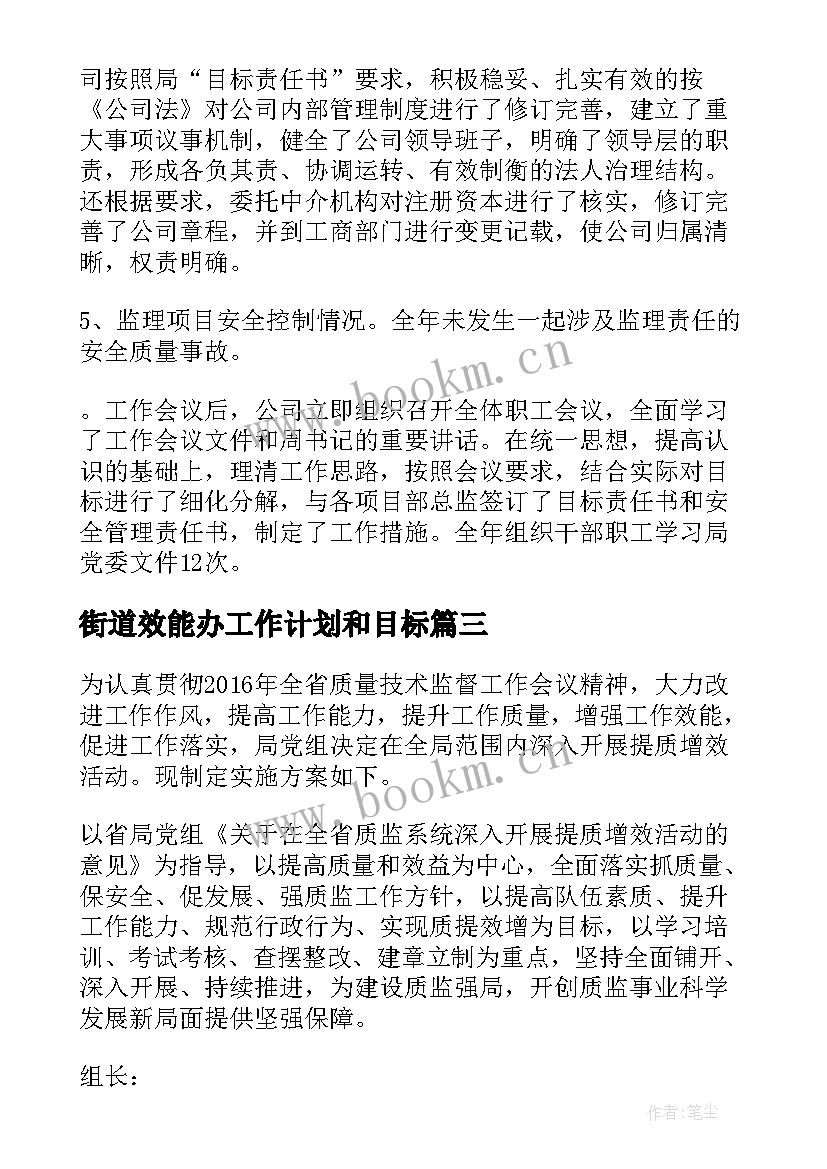 司按照局“目标责任书”要求，积极稳妥、扎实有效的按《公司法》对公司内部管理制度进行了修订完善，建立了重大事项议事机制，健全了公司领导班子，明确了领导层的职责，形成各负其责、协调运转、有效制衡的法人治理结构。还根据要求，委托中介机构对注册资本进行了核实，修订完善了公司章程，并到工商部门进行变更记载，使公司归属清晰，权责明确。

5、监理项目安全控制情况。全年未发生一起涉及监理责任的安全质量事故。

。工作会议后，公司立即组织召开全体职工会议，全面学习了工作会议文件和周书记的重要讲话。在统一思想，提高认识的基础上，理清工作思路，按照会议要求，结合实际对目标进行了细化分解，与各项目部总监签订了目标责任书和安全管理责任书，制定了工作措施。全年组织干部职工学习局党委文件12次。

街道效能办工作计划和目标篇三

为认真贯彻2016年全省质量技术监督工作会议精神，大力改进工作作风，提高工作能力，提升工作质量，增强工作效能，促进工作落实，局党组决定在全局范围内深入开展提质增效活动。现制定实施方案如下。

以省局党组《关于在全省质监系统深入开展提质增效活动的意见》为指导，以提高质量和效益为中心，全面落实抓质量、保安全、促发展、强质监工作方针，以提高队伍素质、提升工作能力、规范行政行为、实现质提效增为目标，以学习培训、考试考核、查摆整改、建章立制为重点，坚持全面铺开、深入开展、持续推进，为建设质监强局，开创质监事业科学发展新局面提供坚强保障。

组长：

www.bookm.cn

www.bookm.cn

作者：笔尘